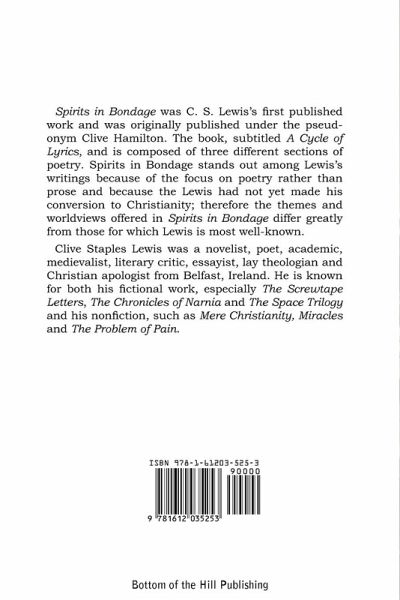 Spirits in Bondage was C. S. Lewis's first published work and was originally published under the pseudonym Clive Hamilton. The book, subtitled A Cycle of Lyrics, and is composed of three different sections of poetry. Spirits in Bondage stands out among Lewis's writings because of the focus on poetry rather than prose and because the Lewis had not yet made his conversion to Christianity; therefore the themes and worldviews offered in Spirits in Bondage differ greatly from those for which Lewis is most well-known.

Clive Staples Lewis was a novelist, poet, academic, medievalist, literary critic, essayist, lay theologian and Christian apologist from Belfast, Ireland. He is known for both his fictional work, especially The Screwtape Letters, The Chronicles of Narnia and The Space Trilogy and his nonfiction, such as Mere Christianity, Miracles and The Problem of Pain.

ISBN 978-1-61203-525-3

90000

9 781612 035253

Bottom of the Hill Publishing